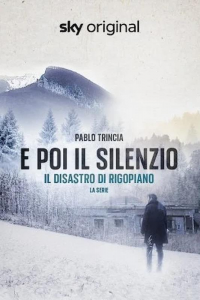 sky original

PABLO TRINCIA

E POI IL SILENZIO

IL DISASTRO DI RIGOPIANO

LA SERIE